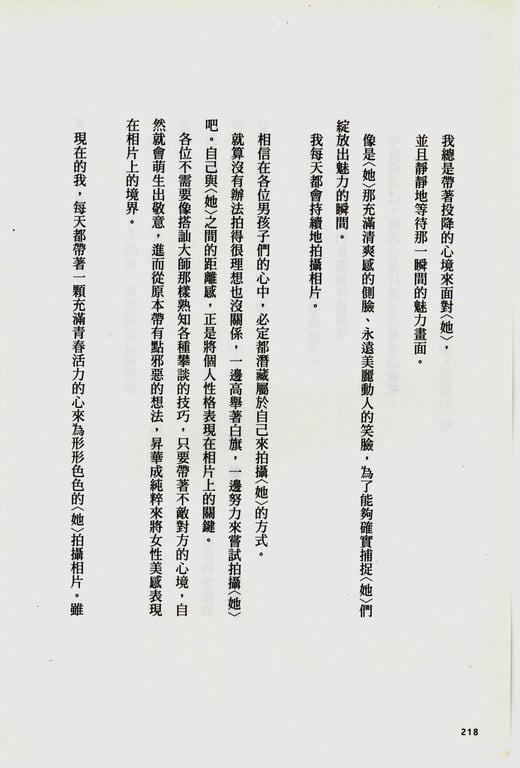 我總是帶著投降的心境來面對〈她〉，

並且靜靜地等待那一瞬間的魅力畫面。

像是〈她〉那充滿清爽感的側臉、永遠美麗動人的笑臉，為了能夠確實捕捉〈她〉們綻放出魅力的瞬間。

我每天都會持續地拍攝相片。

相信在各位男孩子們的心中，必定都潛藏屬於自己來拍攝〈她〉的方式。

就算沒有辦法拍得很理想也沒關係，一邊高舉著白旗，一邊努力來嘗試拍攝〈她〉吧。自己與〈她〉之間的距離感，正是將個人性格表現在相片上的關鍵。

各位不需要像搭訕大師那樣熟知各種攀談的技巧，只要帶著不敵對方的心境，自然就會萌生出敬意，進而從原本帶有點邪惡的想法，昇華成純粹來將女性美感表現在相片上的境界。

現在的我，每天都帶著一顆充滿青春活力的心來為形形色色的〈她〉拍攝相片。雖

218